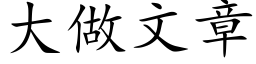 大做文章